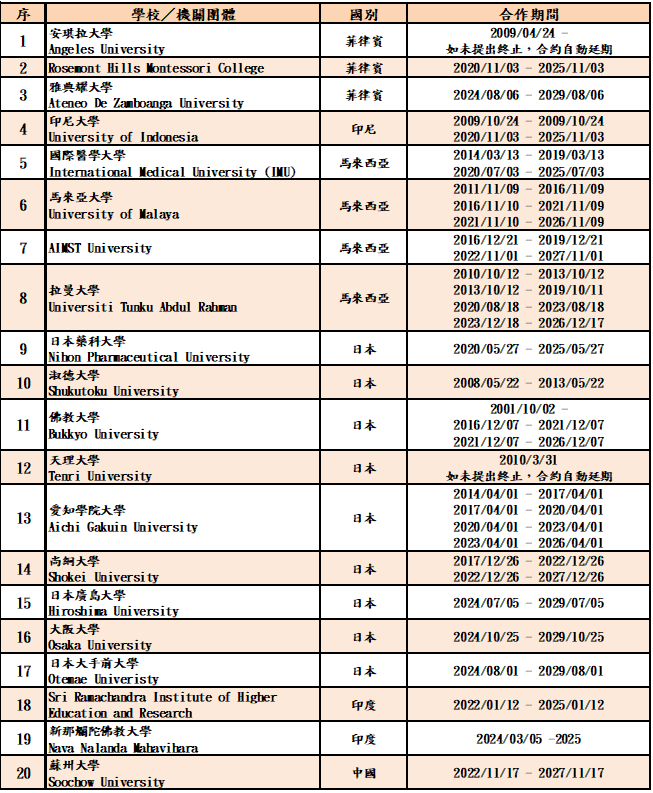 | 序 | 學校／機關團體 | 國別 | 合作期間 |
|---|---|---|---|
| 1 | 安琪拉大學 Angeles University | 菲律賓 | 2009/04/24 - 如未提出終止，合約自動延期 |
| 2 | Rosemont Hills Montessori College | 菲律賓 | 2020/11/03 - 2025/11/03 |
| 3 | 雅典耀大學 Ateneo De Zamboanga University | 菲律賓 | 2024/08/06 - 2029/08/06 |
| 4 | 印尼大學 University of Indonesia | 印尼 | 2009/10/24 - 2009/10/24 2020/11/03 - 2025/11/03 |
| 5 | 國際醫學大學 International Medical University (IMU) | 馬來西亞 | 2014/03/13 - 2019/03/13 2020/07/03 - 2025/07/03 |
| 6 | 馬來亞大學 University of Malaya | 馬來西亞 | 2011/11/09 - 2016/11/09 2016/11/10 - 2021/11/09 2021/11/10 - 2026/11/09 |
| 7 | AIMST University | 馬來西亞 | 2016/12/21 - 2019/12/21 2022/11/01 - 2027/11/01 |
| 8 | 拉曼大學 Universiti Tunku Abdul Rahman | 馬來西亞 | 2010/10/12 - 2013/10/12 2013/10/12 - 2019/10/11 2020/08/18 - 2023/08/18 2023/12/18 - 2026/12/17 |
| 9 | 日本藥科大學 Nihon Pharmaceutical University | 日本 | 2020/05/27 - 2025/05/27 |
| 10 | 淑德大學 Shukutoku University | 日本 | 2008/05/22 - 2013/05/22 |
| 11 | 佛教大學 Bukkyo University | 日本 | 2001/10/02 - 2016/12/07 - 2021/12/07 2021/12/07 - 2026/12/07 |
| 12 | 天理大學 Tenri University | 日本 | 2010/3/31 如未提出終止，合約自動延期 |
| 13 | 愛知學院大學 Aichi Gakuin University | 日本 | 2014/04/01 - 2017/04/01 2017/04/01 - 2020/04/01 2020/04/01 - 2023/04/01 2023/04/01 - 2026/04/01 |
| 14 | 尚絅大學 Shokei University | 日本 | 2017/12/26 - 2022/12/26 2022/12/26 - 2027/12/26 |
| 15 | 日本廣島大學 Hiroshima University | 日本 | 2024/07/05 - 2029/07/05 |
| 16 | 大阪大學 Osaka University | 日本 | 2024/10/25 - 2029/10/25 |
| 17 | 日本大手前大學 Otemae Univeristy | 日本 | 2024/08/01 - 2029/08/01 |
| 18 | Sri Ramachandra Institute of Higher Education and Research | 印度 | 2022/01/12 - 2025/01/12 |
| 19 | 新那爛陀佛教大學 Nava Nalanda Mahavihara | 印度 | 2024/03/05 -2025 |
| 20 | 蘇州大學 Soochow University | 中國 | 2022/11/17 - 2027/11/17 |